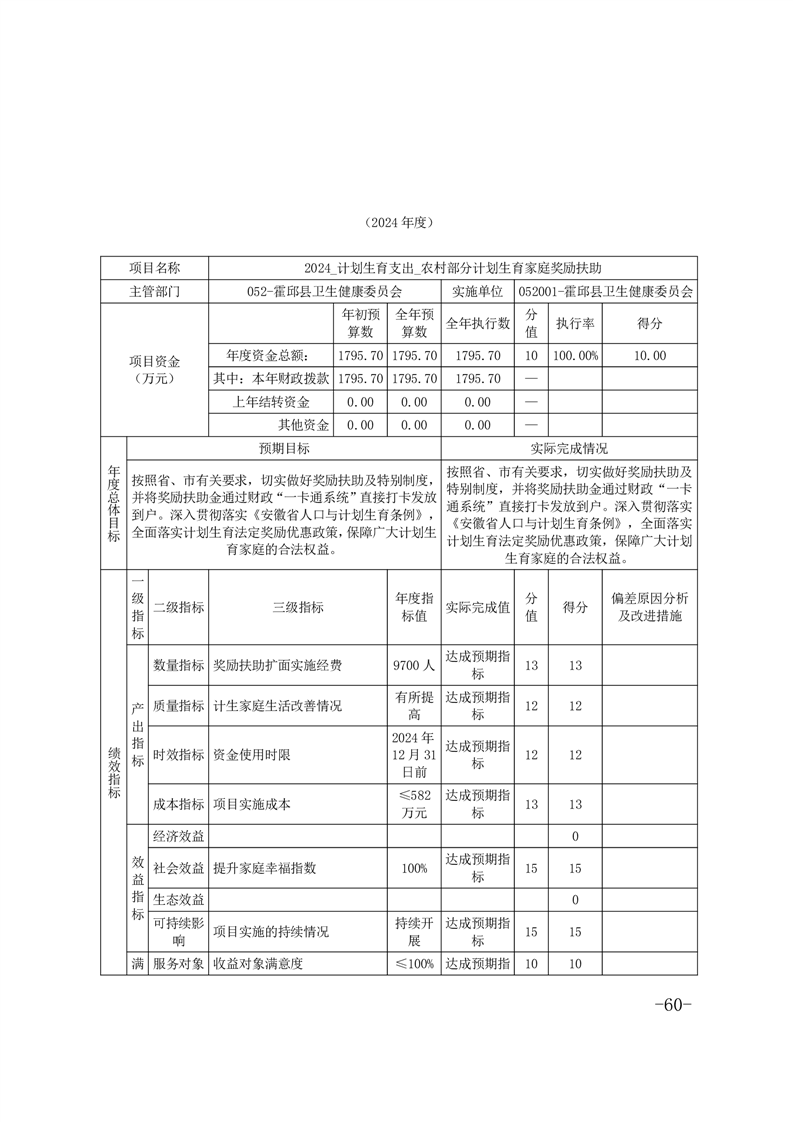 （2024 年度）

| 项目名称 | 2024_计划生育支出_农村部分计划生育家庭奖励扶助 | | | | | | |
|---|---|---|---|---|---|---|---|
| 主管部门 | 052-霍邱县卫生健康委员会 | | | 实施单位 | 052001-霍邱县卫生健康委员会 | | |
| 项目资金（万元） | | 年初预算数 | 全年预算数 | 全年执行数 | 分值 | 执行率 | 得分 |
| | 年度资金总额： | 1795.70 | 1795.70 | 1795.70 | 10 | 100.00% | 10.00 |
| | 其中：本年财政拨款 | 1795.70 | 1795.70 | 1795.70 | — | | |
| | 上年结转资金 | 0.00 | 0.00 | 0.00 | — | | |
| | 其他资金 | 0.00 | 0.00 | 0.00 | — | | |

| 年度总体目标 | 预期目标 | 实际完成情况 |
|---|---|---|
| | 按照省、市有关要求，切实做好奖励扶助及特别制度，并将奖励扶助金通过财政“一卡通系统”直接打卡发放到户。深入贯彻落实《安徽省人口与计划生育条例》，全面落实计划生育法定奖励优惠政策，保障广大计划生育家庭的合法权益。 | 按照省、市有关要求，切实做好奖励扶助及特别制度，并将奖励扶助金通过财政“一卡通系统”直接打卡发放到户。深入贯彻落实《安徽省人口与计划生育条例》，全面落实计划生育法定奖励优惠政策，保障广大计划生育家庭的合法权益。 |

| 绩效指标 | 一级指标 | 二级指标 | 三级指标 | 年度指标值 | 实际完成值 | 分值 | 得分 | 偏差原因分析及改进措施 |
|---|---|---|---|---|---|---|---|---|
| | 产出指标 | 数量指标 | 奖励扶助扩面实施经费 | 9700 人 | 达成预期指标 | 13 | 13 | |
| | | 质量指标 | 计生家庭生活改善情况 | 有所提高 | 达成预期指标 | 12 | 12 | |
| | | 时效指标 | 资金使用时限 | 2024 年 12 月 31 日前 | 达成预期指标 | 12 | 12 | |
| | | 成本指标 | 项目实施成本 | ≤582 万元 | 达成预期指标 | 13 | 13 | |
| | 效益指标 | 经济效益 | | | | | 0 | |
| | | 社会效益 | 提升家庭幸福指数 | 100% | 达成预期指标 | 15 | 15 | |
| | | 生态效益 | | | | | 0 | |
| | | 可持续影响 | 项目实施的持续情况 | 持续开展 | 达成预期指标 | 15 | 15 | |
| | 满 | 服务对象 | 收益对象满意度 | ≤100% | 达成预期指 | 10 | 10 | |

-60-